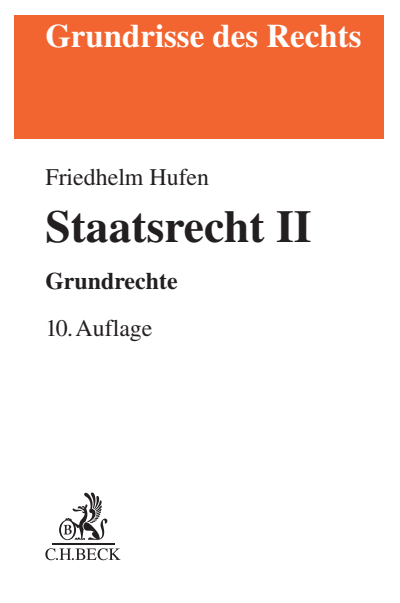 Grundrisse des Rechts

Friedhelm Hufen

Staatsrecht II

Grundrechte

10. Auflage

C.H.BECK